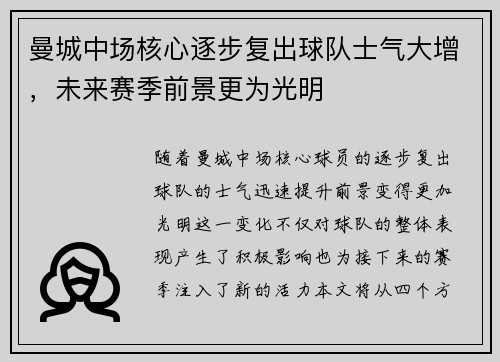 曼城中场核心逐步复出球队士气大增，未来赛季前景更为光明

随着曼城中场核心球员的逐步复出球队的士气迅速提升前景变得更加光明这一变化不仅对球队的整体表现产生了积极影响也为接下来的赛季注入了新的活力本文将从四个方